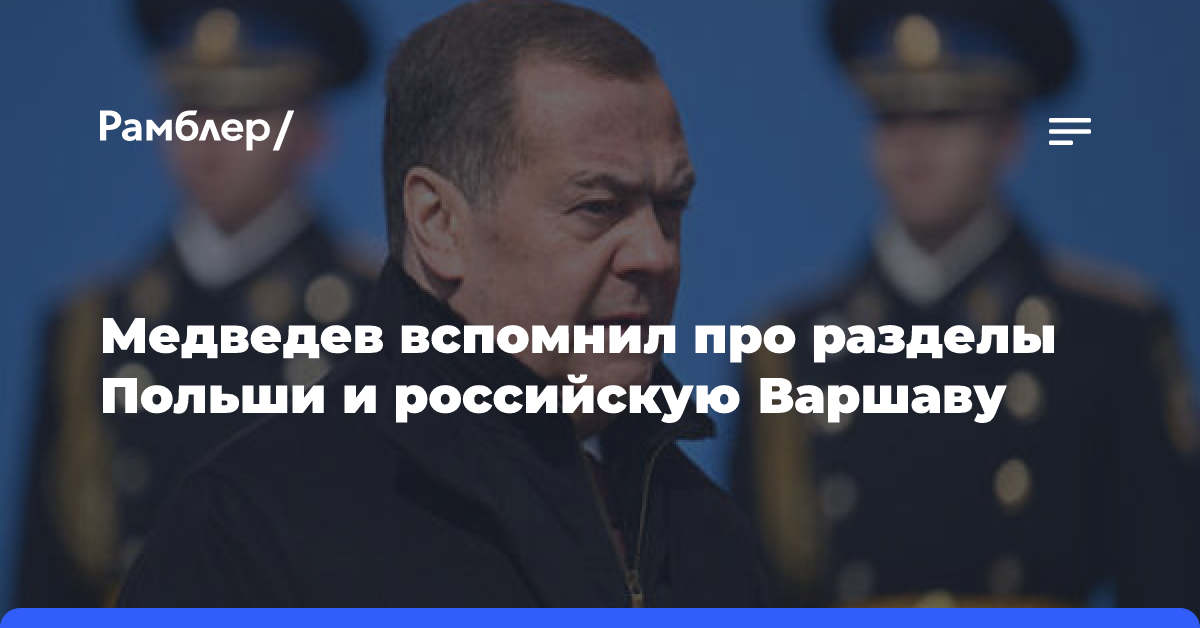 Рамблер/

Медведев вспомнил про разделы Польши и российскую Варшаву